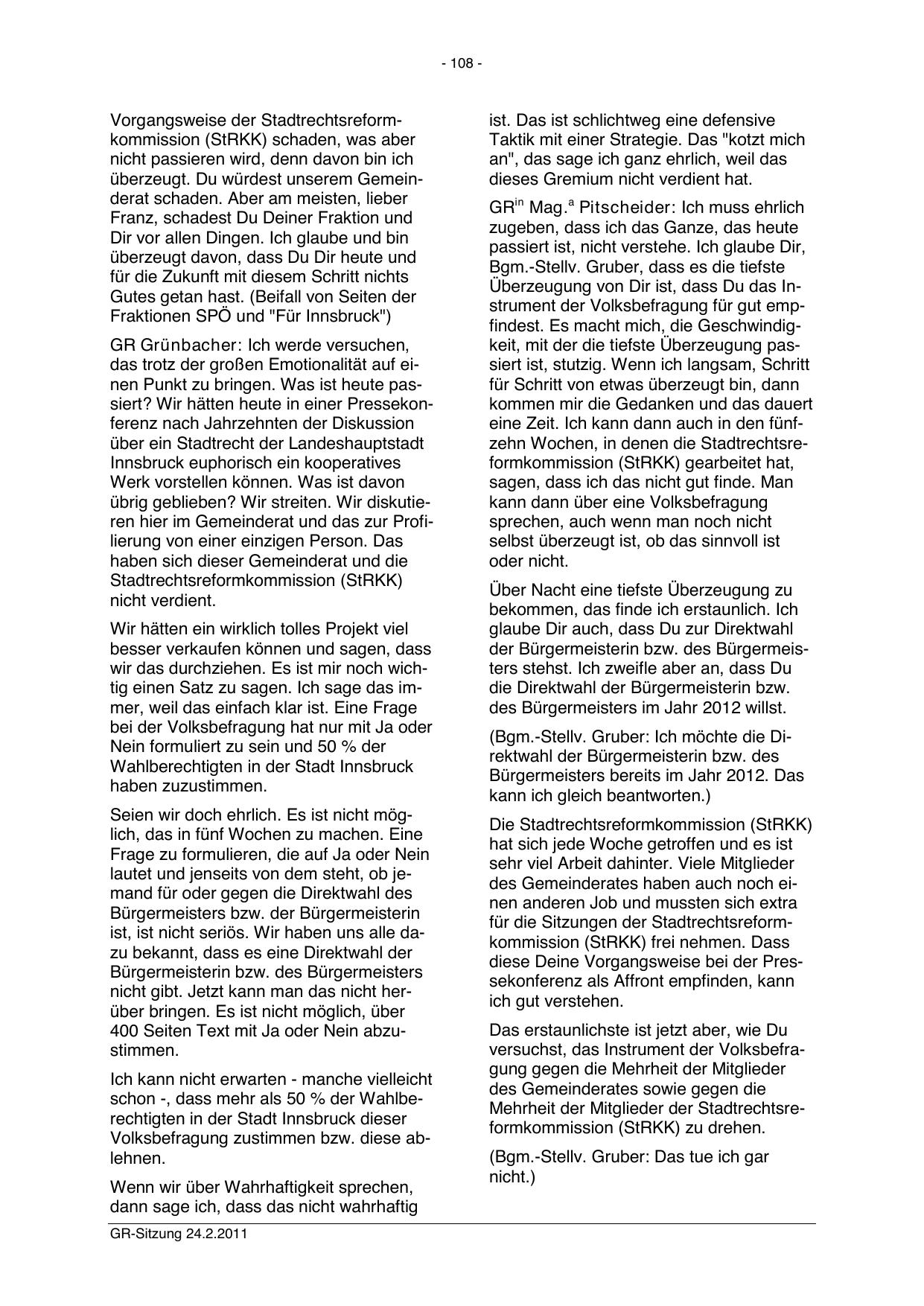 - 108 -

Vorgangsweise der Stadtrechtsreformkommission (StRKK) schaden, was aber nicht passieren wird, denn davon bin ich überzeugt. Du würdest unserem Gemeinderat schaden. Aber am meisten, lieber Franz, schadest Du Deiner Fraktion und Dir vor allen Dingen. Ich glaube und bin überzeugt davon, dass Du Dir heute und für die Zukunft mit diesem Schritt nichts Gutes getan hast. (Beifall von Seiten der Fraktionen SPÖ und "Für Innsbruck")

GR Grünbacher: Ich werde versuchen, das trotz der großen Emotionalität auf einen Punkt zu bringen. Was ist heute passiert? Wir hätten heute in einer Pressekonferenz nach Jahrzehnten der Diskussion über ein Stadtrecht der Landeshauptstadt Innsbruck euphorisch ein kooperatives Werk vorstellen können. Was ist davon übrig geblieben? Wir streiten. Wir diskutieren hier im Gemeinderat und das zur Profilierung von einer einzigen Person. Das haben sich dieser Gemeinderat und die Stadtrechtsreformkommission (StRKK) nicht verdient.

Wir hätten ein wirklich tolles Projekt viel besser verkaufen können und sagen, dass wir das durchziehen. Es ist mir noch wichtig einen Satz zu sagen. Ich sage das immer, weil das einfach klar ist. Eine Frage bei der Volksbefragung hat nur mit Ja oder Nein formuliert zu sein und 50 % der Wahlberechtigten in der Stadt Innsbruck haben zuzustimmen.

Seien wir doch ehrlich. Es ist nicht möglich, das in fünf Wochen zu machen. Eine Frage zu formulieren, die auf Ja oder Nein lautet und jenseits von dem steht, ob jemand für oder gegen die Direktwahl des Bürgermeisters bzw. der Bürgermeisterin ist, ist nicht seriös. Wir haben uns alle dazu bekannt, dass es eine Direktwahl der Bürgermeisterin bzw. des Bürgermeisters nicht gibt. Jetzt kann man das nicht herüber bringen. Es ist nicht möglich, über 400 Seiten Text mit Ja oder Nein abzustimmen.

Ich kann nicht erwarten - manche vielleicht schon -, dass mehr als 50 % der Wahlberechtigten in der Stadt Innsbruck dieser Volksbefragung zustimmen bzw. diese ablehnen.

Wenn wir über Wahrhaftigkeit sprechen, dann sage ich, dass das nicht wahrhaftig ist. Das ist schlichtweg eine defensive Taktik mit einer Strategie. Das "kotzt mich an", das sage ich ganz ehrlich, weil das dieses Gremium nicht verdient hat.

GR$^{in}$ Mag.$^{a}$ Pitscheider: Ich muss ehrlich zugeben, dass ich das Ganze, das heute passiert ist, nicht verstehe. Ich glaube Dir, Bgm.-Stellv. Gruber, dass es die tiefste Überzeugung von Dir ist, dass Du das Instrument der Volksbefragung für gut empfindest. Es macht mich, die Geschwindigkeit, mit der die tiefste Überzeugung passiert ist, stutzig. Wenn ich langsam, Schritt für Schritt von etwas überzeugt bin, dann kommen mir die Gedanken und das dauert eine Zeit. Ich kann dann auch in den fünfzehn Wochen, in denen die Stadtrechtsreformkommission (StRKK) gearbeitet hat, sagen, dass ich das nicht gut finde. Man kann dann über eine Volksbefragung sprechen, auch wenn man noch nicht selbst überzeugt ist, ob das sinnvoll ist oder nicht.

Über Nacht eine tiefste Überzeugung zu bekommen, das finde ich erstaunlich. Ich glaube Dir auch, dass Du zur Direktwahl der Bürgermeisterin bzw. des Bürgermeisters stehst. Ich zweifle aber an, dass Du die Direktwahl der Bürgermeisterin bzw. des Bürgermeisters im Jahr 2012 willst.

(Bgm.-Stellv. Gruber: Ich möchte die Direktwahl der Bürgermeisterin bzw. des Bürgermeisters bereits im Jahr 2012. Das kann ich gleich beantworten.)

Die Stadtrechtsreformkommission (StRKK) hat sich jede Woche getroffen und es ist sehr viel Arbeit dahinter. Viele Mitglieder des Gemeinderates haben auch noch einen anderen Job und mussten sich extra für die Sitzungen der Stadtrechtsreformkommission (StRKK) frei nehmen. Dass diese Deine Vorgangsweise bei der Pressekonferenz als Affront empfinden, kann ich gut verstehen.

Das erstaunlichste ist jetzt aber, wie Du versuchst, das Instrument der Volksbefragung gegen die Mehrheit der Mitglieder des Gemeinderates sowie gegen die Mehrheit der Mitglieder der Stadtrechtsreformkommission (StRKK) zu drehen.

(Bgm.-Stellv. Gruber: Das tue ich gar nicht.)

GR-Sitzung 24.2.2011